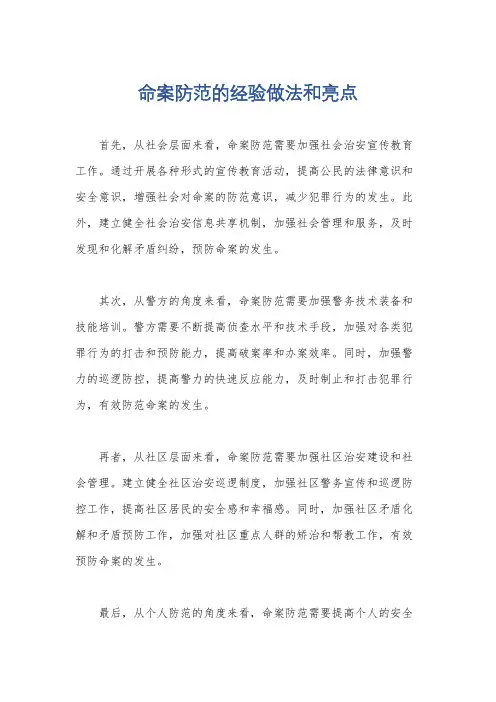 命案防范的经验做法和亮点

首先，从社会层面来看，命案防范需要加强社会治安宣传教育工作。通过开展各种形式的宣传教育活动，提高公民的法律意识和安全意识，增强社会对命案的防范意识，减少犯罪行为的发生。此外，建立健全社会治安信息共享机制，加强社会管理和服务，及时发现和化解矛盾纠纷，预防命案的发生。

其次，从警方的角度来看，命案防范需要加强警务技术装备和技能培训。警方需要不断提高侦查水平和技术手段，加强对各类犯罪行为的打击和预防能力，提高破案率和办案效率。同时，加强警力的巡逻防控，提高警力的快速反应能力，及时制止和打击犯罪行为，有效防范命案的发生。

再者，从社区层面来看，命案防范需要加强社区治安建设和社会管理。建立健全社区治安巡逻制度，加强社区警务宣传和巡逻防控工作，提高社区居民的安全感和幸福感。同时，加强社区矛盾化解和矛盾预防工作，加强对社区重点人群的矫治和帮教工作，有效预防命案的发生。

最后，从个人防范的角度来看，命案防范需要提高个人的安全